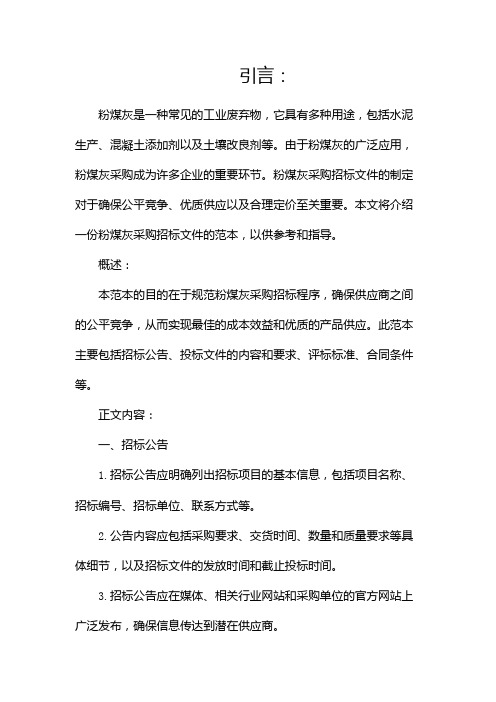 引言：

粉煤灰是一种常见的工业废弃物，它具有多种用途，包括水泥生产、混凝土添加剂以及土壤改良剂等。由于粉煤灰的广泛应用，粉煤灰采购成为许多企业的重要环节。粉煤灰采购招标文件的制定对于确保公平竞争、优质供应以及合理定价至关重要。本文将介绍一份粉煤灰采购招标文件的范本，以供参考和指导。

概述：

本范本的目的在于规范粉煤灰采购招标程序，确保供应商之间的公平竞争，从而实现最佳的成本效益和优质的产品供应。此范本主要包括招标公告、投标文件的内容和要求、评标标准、合同条件等。

正文内容：

一、招标公告

1. 招标公告应明确列出招标项目的基本信息，包括项目名称、招标编号、招标单位、联系方式等。

2. 公告内容应包括采购要求、交货时间、数量和质量要求等具体细节，以及招标文件的发放时间和截止投标时间。

3. 招标公告应在媒体、相关行业网站和采购单位的官方网站上广泛发布，确保信息传达到潜在供应商。